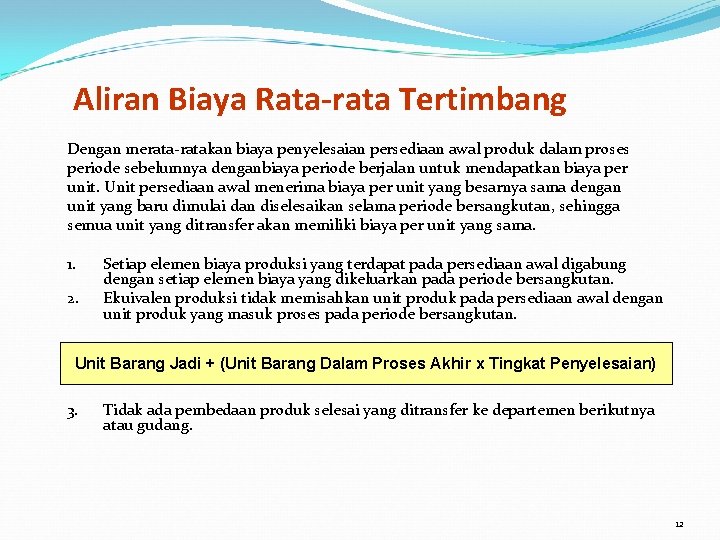 Aliran Biaya Rata-rata Tertimbang

Dengan merata-ratakan biaya penyelesaian persediaan awal produk dalam proses periode sebelumnya denganbiaya periode berjalan untuk mendapatkan biaya per unit. Unit persediaan awal menerima biaya per unit yang besarnya sama dengan unit yang baru dimulai dan diselesaikan selama periode bersangkutan, sehingga semua unit yang ditransfer akan memiliki biaya per unit yang sama.

1. Setiap elemen biaya produksi yang terdapat pada persediaan awal digabung dengan setiap elemen biaya yang dikeluarkan pada periode bersangkutan.
2. Ekuivalen produksi tidak memisahkan unit produk pada persediaan awal dengan unit produk yang masuk proses pada periode bersangkutan.

Unit Barang Jadi + (Unit Barang Dalam Proses Akhir x Tingkat Penyelesaian)

3. Tidak ada pembedaan produk selesai yang ditransfer ke departemen berikutnya atau gudang.

12